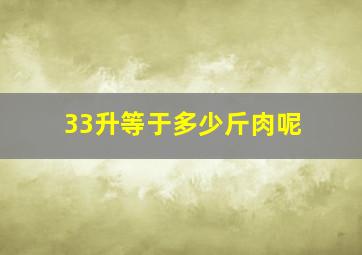 33升等于多少斤肉呢